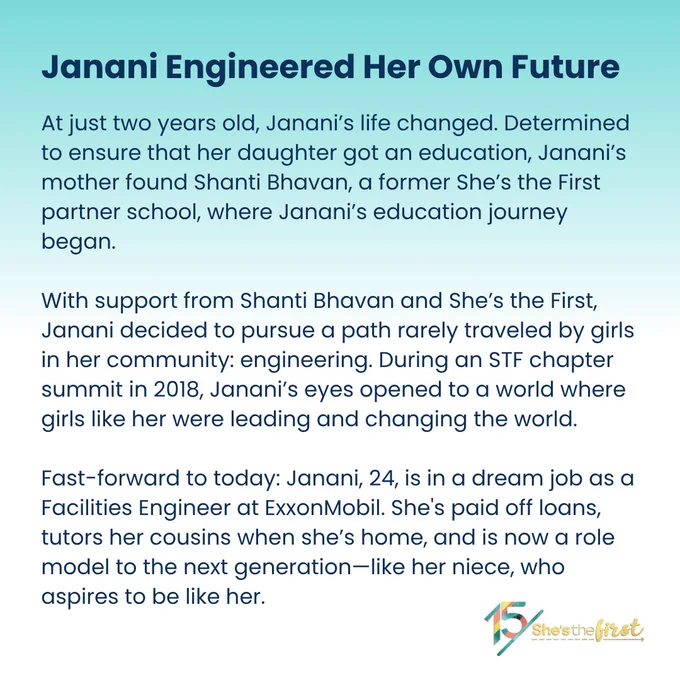 Janani Engineered Her Own Future

At just two years old, Janani's life changed. Determined to ensure that her daughter got an education, Janani's mother found Shanti Bhavan, a former She's the First partner school, where Janani's education journey began.

With support from Shanti Bhavan and She's the First, Janani decided to pursue a path rarely traveled by girls in her community: engineering. During an STF chapter summit in 2018, Janani's eyes opened to a world where girls like her were leading and changing the world.

Fast-forward to today: Janani, 24, is in a dream job as a Facilities Engineer at ExxonMobil. She's paid off loans, tutors her cousins when she's home, and is now a role model to the next generation—like her niece, who aspires to be like her.

15 She's the first